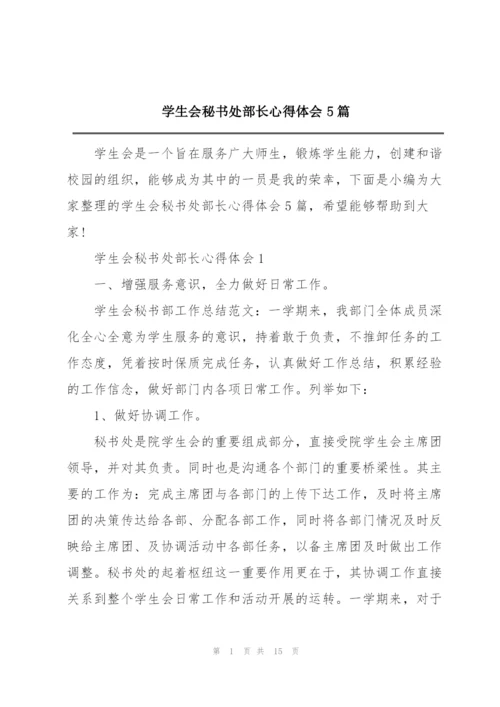 学生会秘书处部长心得体会5篇

学生会是一个旨在服务广大师生，锻炼学生能力，创建和谐校园的组织，能够成为其中的一员是我的荣幸，下面是小编为大家整理的学生会秘书处部长心得体会5篇，希望能够帮助到大家！

学生会秘书处部长心得体会1

一、增强服务意识，全力做好日常工作。

学生会秘书部工作总结范文：一学期来，我部门全体成员深化全心全意为学生服务的意识，持着敢于负责，不推卸任务的工作态度，凭着按时保质完成任务，认真做好工作总结，积累经验的工作信念，做好部门内各项日常工作。列举如下：

1、做好协调工作。

秘书处是院学生会的重要组成部分，直接受院学生会主席团领导，并对其负责。同时也是沟通各个部门的重要桥梁性。其主要的工作为：完成主席团与各部门的上传下达工作，及时将主席团的决策传达给各部、分配各部工作，同时将各部门情况及时反映给主席团、及协调活动中各部任务，以备主席团及时做出工作调整。秘书处的起着枢纽这一重要作用更在于，其协调工作直接关系到整个学生会日常工作和活动开展的运转。一学期来，对于

第 1 页 共 15 页